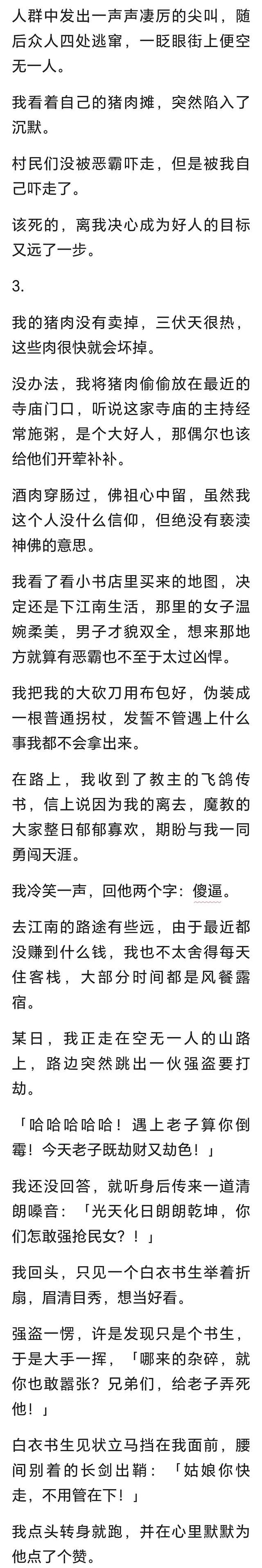 人群中发出一声声凄厉的尖叫，随后众人四处逃窜，一眨眼街上便空无一人。

我看着自己的猪肉摊，突然陷入了沉默。

村民们没被恶霸吓走，但是被我自己吓走了。

该死的，离我决心成为好人的目标又远了一步。

3.

我的猪肉没有卖掉，三伏天很热，这些肉很快就会坏掉。

没办法，我将猪肉偷偷放在最近的寺庙门口，听说这家寺庙的主持经常施粥，是个大好人，那偶尔也该给他们开荤补补。

酒肉穿肠过，佛祖心中留，虽然我这个人没什么信仰，但绝没有亵渎神佛的意思。

我看了看小书店里买来的地图，决定还是下江南生活，那里的女子温婉柔美，男子才貌双全，想来那地方就算有恶霸也不至于太过凶悍。

我把我的大砍刀用布包好，伪装成一根普通拐杖，发誓不管遇上什么事我都不会拿出来。

在路上，我收到了教主的飞鸽传书，信上说因为我的离去，魔教的大家整日郁郁寡欢，期盼与我一同勇闯天涯。

我冷笑一声，回他两个字：傻逼。

去江南的路途有些远，由于最近都没赚到什么钱，我也不太舍得每天住客栈，大部分时间都是风餐露宿。

某日，我正走在空无一人的山路上，路边突然跳出一伙强盗要打劫。

「哈哈哈哈哈！遇上老子算你倒霉！今天老子既劫财又劫色！」

我还没回答，就听身后传来一道清朗嗓音：「光天化日朗朗乾坤，你们怎敢强抢民女？！」

我回头，只见一个白衣书生举着折扇，眉清目秀，想当好看。

强盗一愣，许是发现只是个书生，于是大手一挥，「哪来的杂碎，就你也敢嚣张？兄弟们，给老子弄死他！」

白衣书生见状立马挡在我面前，腰间别着的长剑出鞘：「姑娘你快走，不用管在下！」

我点头转身就跑，并在心里默默为他点了个赞。